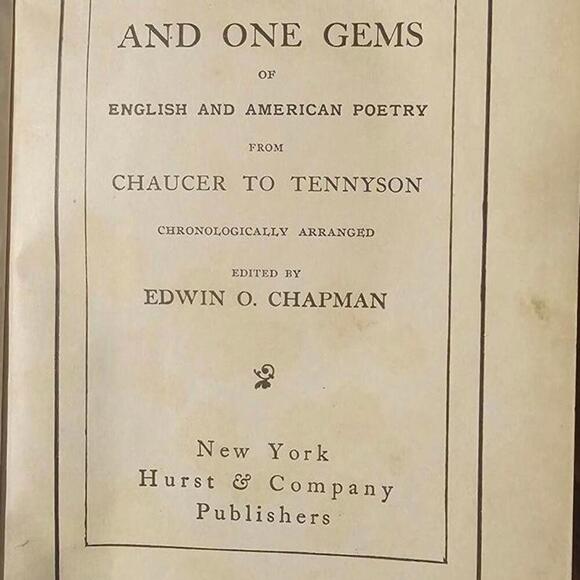 AND ONE GEMS

OF

ENGLISH AND AMERICAN POETRY

FROM

CHAUCER TO TENNYSON

CHRONOLOGICALLY ARRANGED

EDITED BY

EDWIN O. CHAPMAN

New York
Hurst & Company
Publishers